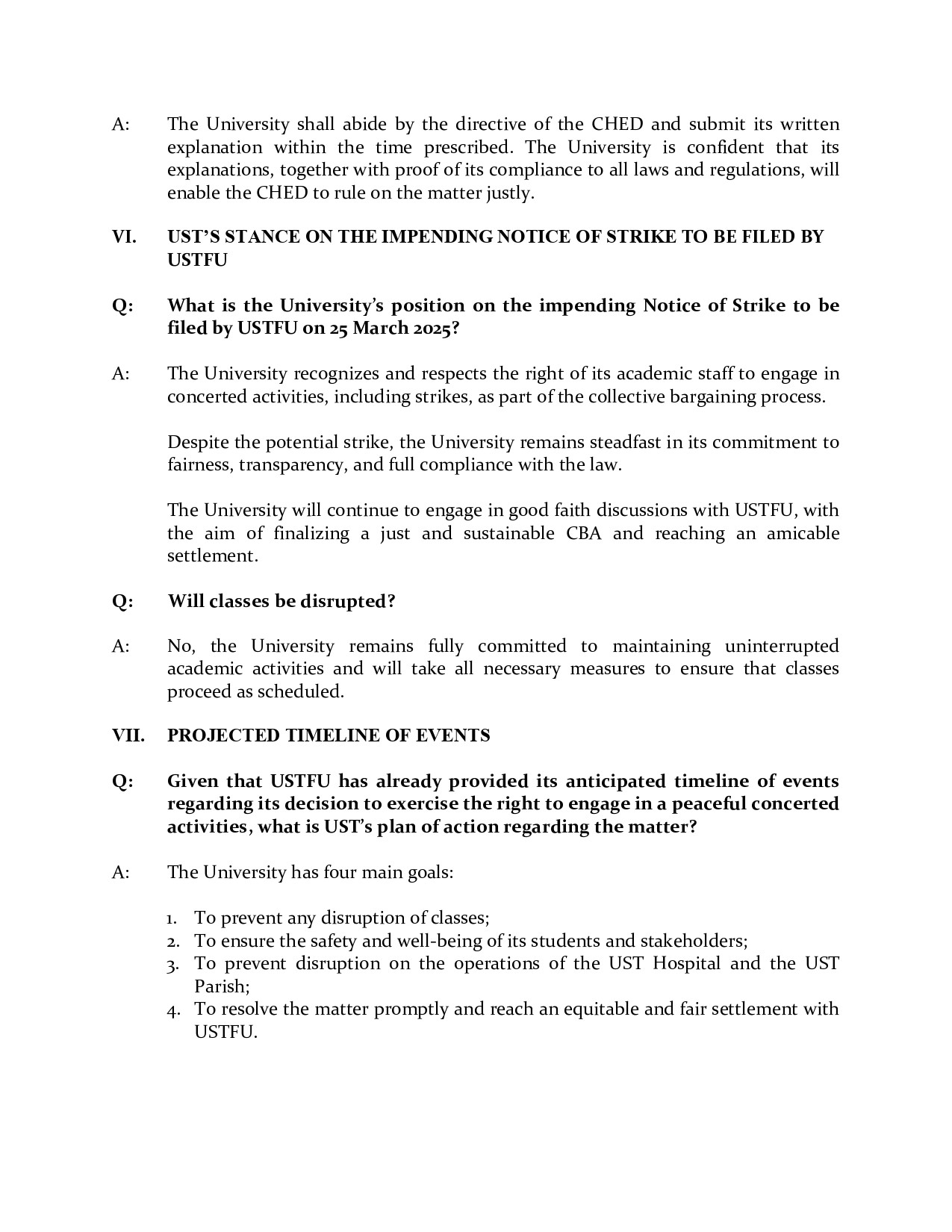 A: The University shall abide by the directive of the CHED and submit its written explanation within the time prescribed. The University is confident that its explanations, together with proof of its compliance to all laws and regulations, will enable the CHED to rule on the matter justly.

VI. UST'S STANCE ON THE IMPENDING NOTICE OF STRIKE TO BE FILED BY USTFU

Q: What is the University's position on the impending Notice of Strike to be filed by USTFU on 25 March 2025?

A: The University recognizes and respects the right of its academic staff to engage in concerted activities, including strikes, as part of the collective bargaining process.

Despite the potential strike, the University remains steadfast in its commitment to fairness, transparency, and full compliance with the law.

The University will continue to engage in good faith discussions with USTFU, with the aim of finalizing a just and sustainable CBA and reaching an amicable settlement.

Q: Will classes be disrupted?

A: No, the University remains fully committed to maintaining uninterrupted academic activities and will take all necessary measures to ensure that classes proceed as scheduled.

VII. PROJECTED TIMELINE OF EVENTS

Q: Given that USTFU has already provided its anticipated timeline of events regarding its decision to exercise the right to engage in a peaceful concerted activities, what is UST's plan of action regarding the matter?

A: The University has four main goals:

1. To prevent any disruption of classes;
2. To ensure the safety and well-being of its students and stakeholders;
3. To prevent disruption on the operations of the UST Hospital and the UST Parish;
4. To resolve the matter promptly and reach an equitable and fair settlement with USTFU.